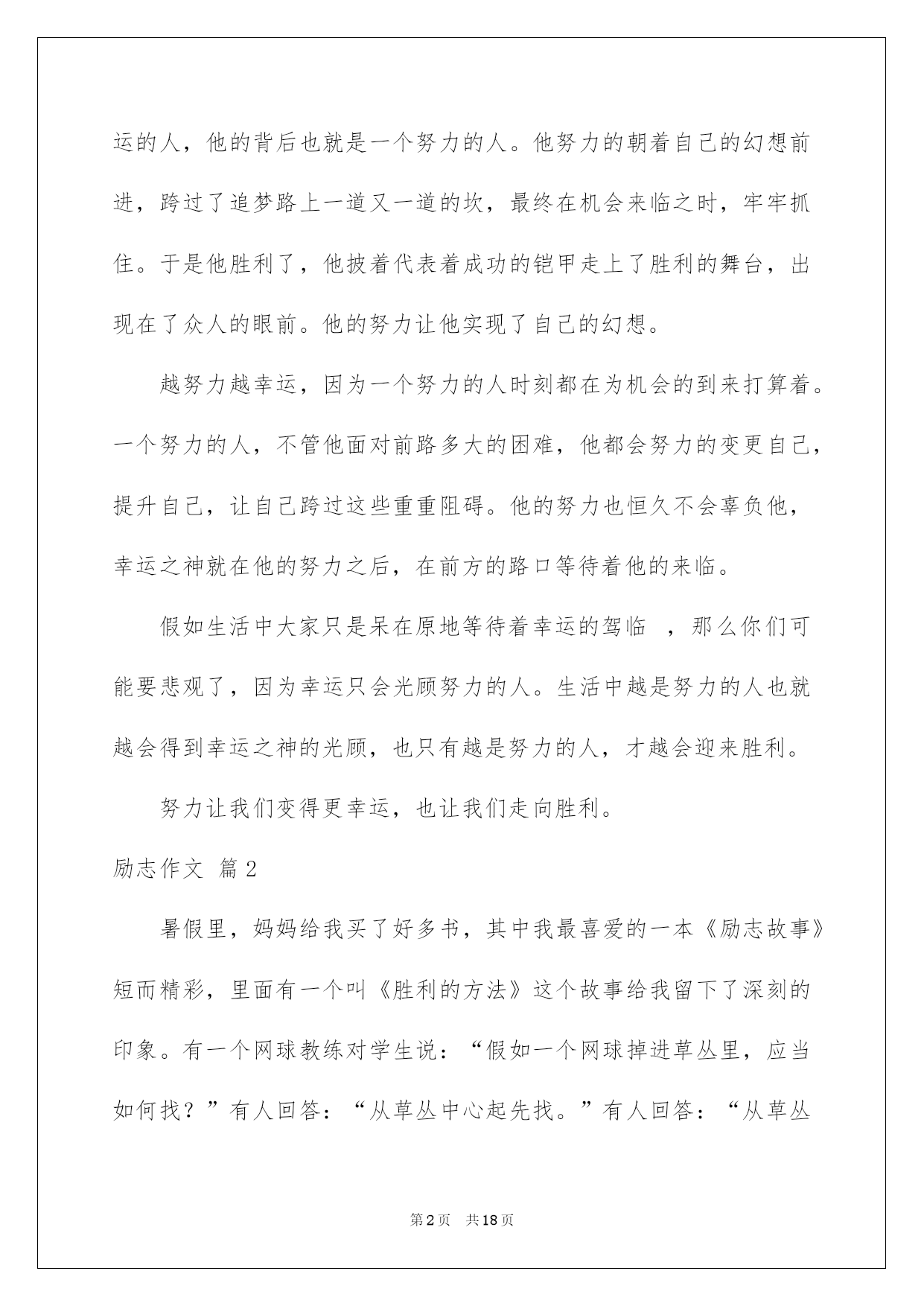 运的人，他的背后也就是一个努力的人。他努力的朝着自己的幻想前进，跨过了追梦路上一道又一道的坎，最终在机会来临之时，牢牢抓住。于是他胜利了，他披着代表着成功的铠甲走上了胜利的舞台，出现在了众人的眼前。他的努力让他实现了自己的幻想。

越努力越幸运，因为一个努力的人时刻都在为机会的到来打算着。一个努力的人，不管他面对前路多大的困难，他都会努力的变更自己，提升自己，让自己跨过这些重重阻碍。他的努力也恒久不会辜负他，幸运之神就在他的努力之后，在前方的路口等待着他的来临。

假如生活中大家只是呆在原地等待着幸运的驾临 ，那么你们可能要悲观了，因为幸运只会光顾努力的人。生活中越是努力的人也就越会得到幸运之神的光顾，也只有越是努力的人，才越会迎来胜利。

努力让我们变得更幸运，也让我们走向胜利。

励志作文 篇2

暑假里，妈妈给我买了好多书，其中我最喜爱的一本《励志故事》短而精彩，里面有一个叫《胜利的方法》这个故事给我留下了深刻的印象。有一个网球教练对学生说：“假如一个网球掉进草丛里，应当如何找？”有人回答：“从草丛中心起先找。”有人回答：“从草丛

第2页 共18页